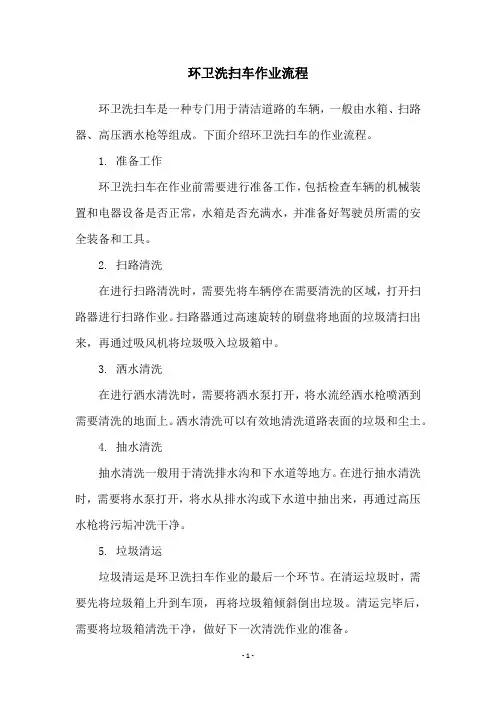 环卫洗扫车作业流程

环卫洗扫车是一种专门用于清洁道路的车辆，一般由水箱、扫路器、高压洒水枪等组成。下面介绍环卫洗扫车的作业流程。

1. 准备工作

环卫洗扫车在作业前需要进行准备工作，包括检查车辆的机械装置和电器设备是否正常，水箱是否充满水，并准备好驾驶员所需的安全装备和工具。

2. 扫路清洗

在进行扫路清洗时，需要先将车辆停在需要清洗的区域，打开扫路器进行扫路作业。扫路器通过高速旋转的刷盘将地面的垃圾清扫出来，再通过吸风机将垃圾吸入垃圾箱中。

3. 洒水清洗

在进行洒水清洗时，需要将洒水泵打开，将水流经洒水枪喷洒到需要清洗的地面上。洒水清洗可以有效地清洗道路表面的垃圾和尘土。

4. 抽水清洗

抽水清洗一般用于清洗排水沟和下水道等地方。在进行抽水清洗时，需要将水泵打开，将水从排水沟或下水道中抽出来，再通过高压水枪将污垢冲洗干净。

5. 垃圾清运

垃圾清运是环卫洗扫车作业的最后一个环节。在清运垃圾时，需要先将垃圾箱上升到车顶，再将垃圾箱倾斜倒出垃圾。清运完毕后，需要将垃圾箱清洗干净，做好下一次清洗作业的准备。

- 1 -